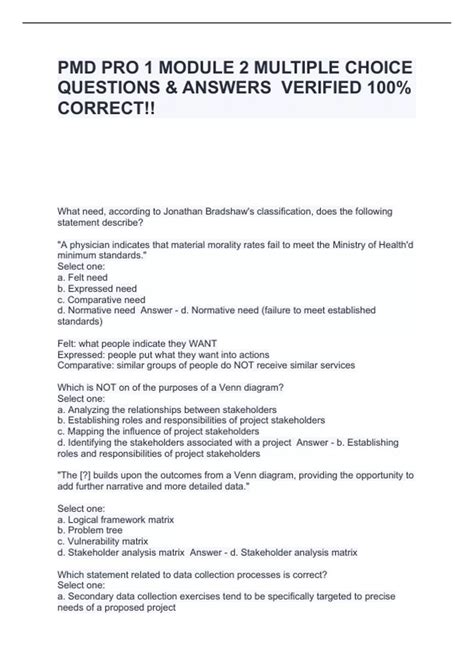 PMD PRO 1 MODULE 2 MULTIPLE CHOICE QUESTIONS & ANSWERS VERIFIED 100% CORRECT!!

What need, according to Jonathan Bradshaw's classification, does the following statement describe?

"A physician indicates that material morality rates fail to meet the Ministry of Health'd minimum standards."
Select one:
a. Felt need
b. Expressed need
c. Comparative need
d. Normative need Answer - d. Normative need (failure to meet established standards)

Felt: what people indicate they WANT
Expressed: people put what they want into actions
Comparative: similar groups of people do NOT receive similar services

Which is NOT on of the purposes of a Venn diagram?
Select one:
a. Analyzing the relationships between stakeholders
b. Establishing roles and responsibilities of project stakeholders
c. Mapping the influence of project stakeholders
d. Identifying the stakeholders associated with a project Answer - b. Establishing roles and responsibilities of project stakeholders

"The [?] builds upon the outcomes from a Venn diagram, providing the opportunity to add further narrative and more detailed data."

Select one:
a. Logical framework matrix
b. Problem tree
c. Vulnerability matrix
d. Stakeholder analysis matrix Answer - d. Stakeholder analysis matrix

Which statement related to data collection processes is correct?
Select one:
a. Secondary data collection exercises tend to be specifically targeted to precise needs of a proposed project